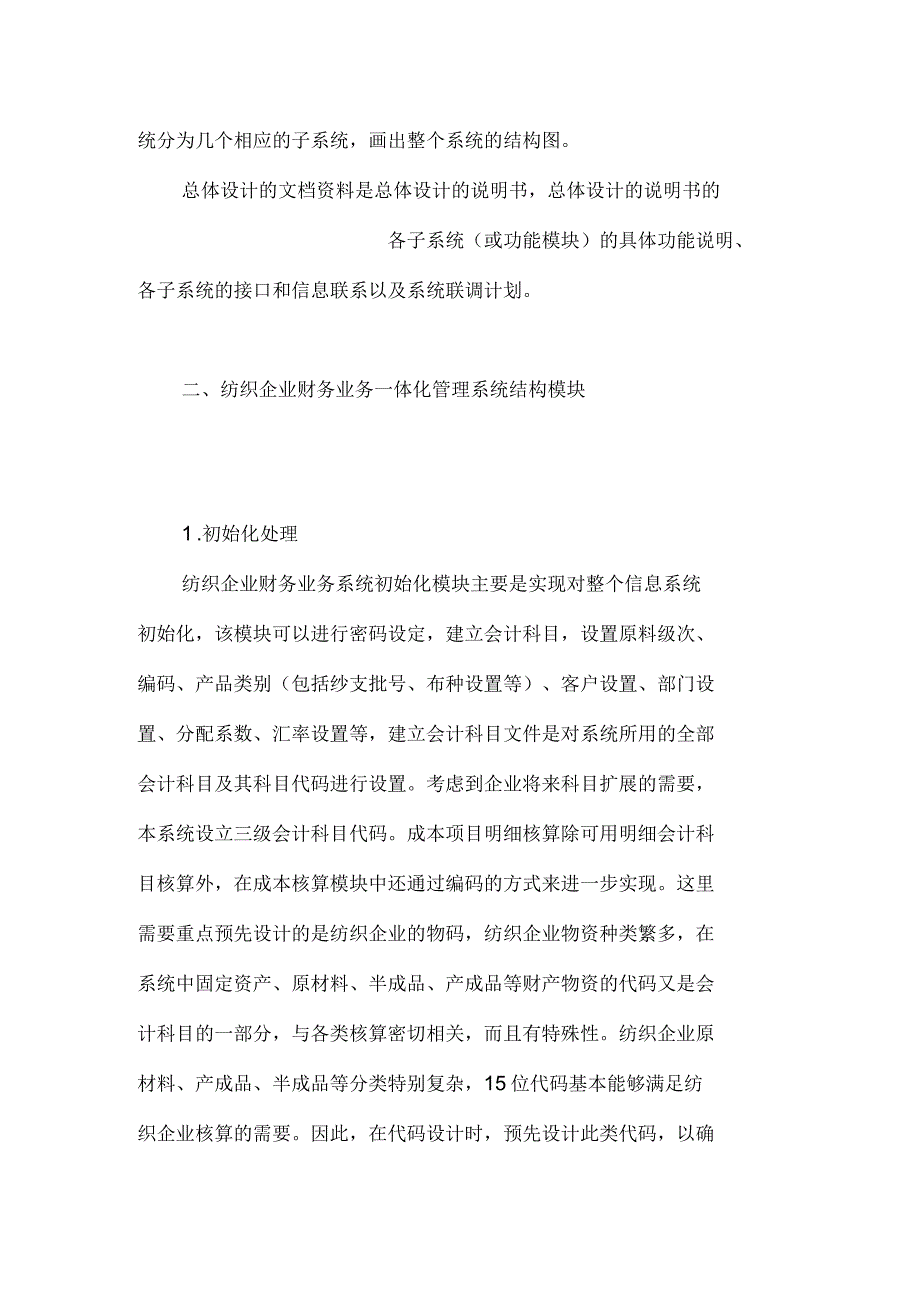 统分为几个相应的子系统，画出整个系统的结构图。

总体设计的文档资料是总体设计的说明书，总体设计的说明书的

各子系统（或功能模块）的具体功能说明、各子系统的接口和信息联系以及系统联调计划。

二、纺织企业财务业务一体化管理系统结构模块

1.初始化处理

纺织企业财务业务系统初始化模块主要是实现对整个信息系统初始化，该模块可以进行密码设定，建立会计科目，设置原料级次、编码、产品类别（包括纱支批号、布种设置等）、客户设置、部门设置、分配系数、汇率设置等，建立会计科目文件是对系统所用的全部会计科目及其科目代码进行设置。考虑到企业将来科目扩展的需要，本系统设立三级会计科目代码。成本项目明细核算除可用明细会计科目核算外，在成本核算模块中还通过编码的方式来进一步实现。这里需要重点预先设计的是纺织企业的物码，纺织企业物资种类繁多，在系统中固定资产、原材料、半成品、产成品等财产物资的代码又是会计科目的一部分，与各类核算密切相关，而且有特殊性。纺织企业原材料、产成品、半成品等分类特别复杂，15位代码基本能够满足纺织企业核算的需要。因此，在代码设计时，预先设计此类代码，以确